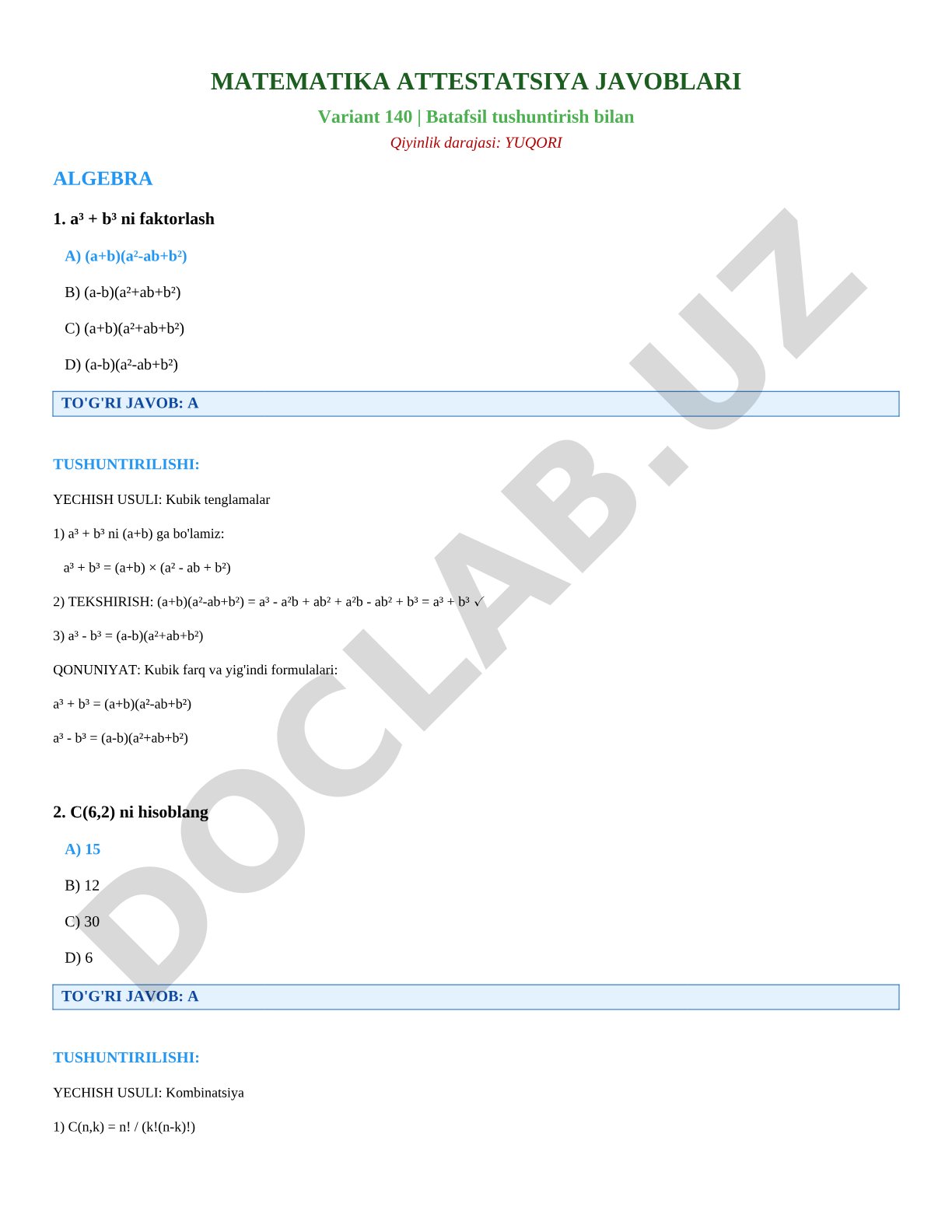 MATEMATIKA ATTESTATSIYA JAVOBLARI

Variant 140 | Batafsil tushuntirish bilan

Qiyinlik darajasi: YUQORI

ALGEBRA

1. $a^3 + b^3$ ni faktorlash

A) $(a+b)(a^2-ab+b^2)$

B) $(a-b)(a^2+ab+b^2)$

C) $(a+b)(a^2+ab+b^2)$

D) $(a-b)(a^2-ab+b^2)$

TO'G'RI JAVOB: A

TUSHUNTIRILISHI:

YECHISH USULI: Kubik tenglamalar

1) $a^3 + b^3$ ni (a+b) ga bo'lamiz:

$a^3 + b^3 = (a+b) \times (a^2 - ab + b^2)$

2) TEKSHIRISH: $(a+b)(a^2-ab+b^2) = a^3 - a^2b + ab^2 + a^2b - ab^2 + b^3 = a^3 + b^3$ ✓

3) $a^3 - b^3 = (a-b)(a^2+ab+b^2)$

QONUNIYAT: Kubik farq va yig'indi formulalari:

$a^3 + b^3 = (a+b)(a^2-ab+b^2)$

$a^3 - b^3 = (a-b)(a^2+ab+b^2)$

2. C(6,2) ni hisoblang

A) 15

B) 12

C) 30

D) 6

TO'G'RI JAVOB: A

TUSHUNTIRILISHI:

YECHISH USULI: Kombinatsiya

1) C(n,k) = n! / (k!(n-k)!)

DOCLAB.UZ